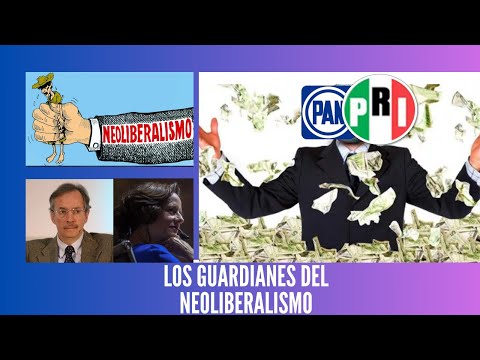 NEOLIBERALISMO

PAN PRI

LOS GUARDIANES DEL NEOLIBERALISMO